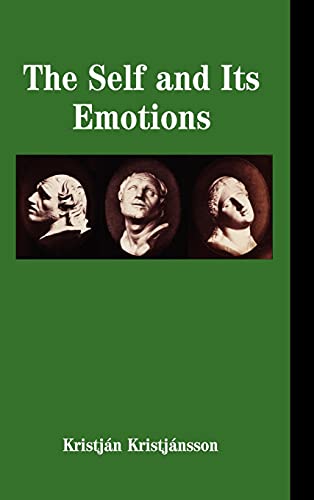 The Self and Its Emotions

Kristján Kristjánsson